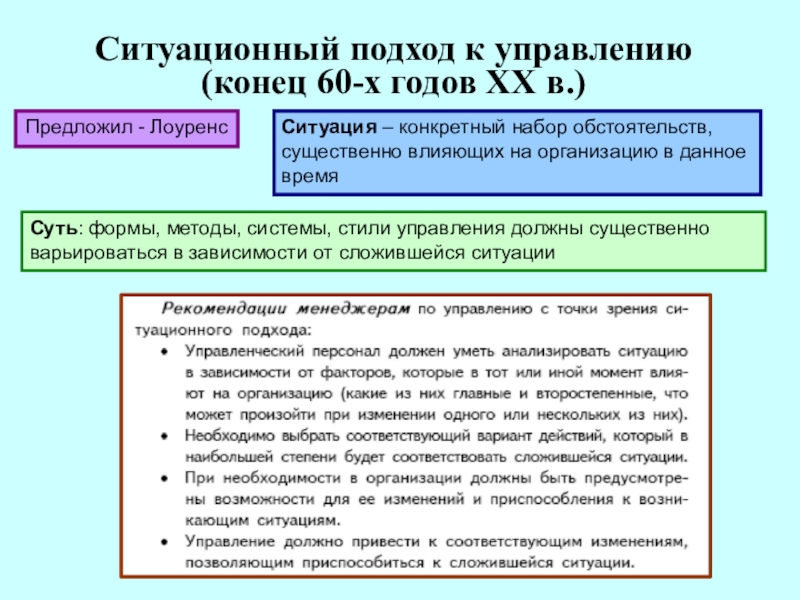 Ситуационный подход к управлению (конец 60-х годов XX в.)

Предложил - Лоуренс

Ситуация – конкретный набор обстоятельств, существенно влияющих на организацию в данное время

Суть: формы, методы, системы, стили управления должны существенно варьироваться в зависимости от сложившейся ситуации

Рекомендации менеджерам по управлению с точки зрения ситуационного подхода:
• Управленческий персонал должен уметь анализировать ситуацию в зависимости от факторов, которые в тот или иной момент влияют на организацию (какие из них главные и второстепенные, что может произойти при изменении одного или нескольких из них).
• Необходимо выбрать соответствующий вариант действий, который в наибольшей степени будет соответствовать сложившейся ситуации.
• При необходимости в организации должны быть предусмотрены возможности для ее изменений и приспособления к возникающим ситуациям.
• Управление должно привести к соответствующим изменениям, позволяющим приспособиться к сложившейся ситуации.